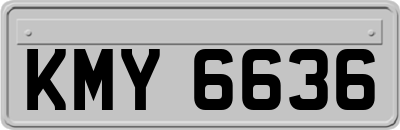 KMY 6636